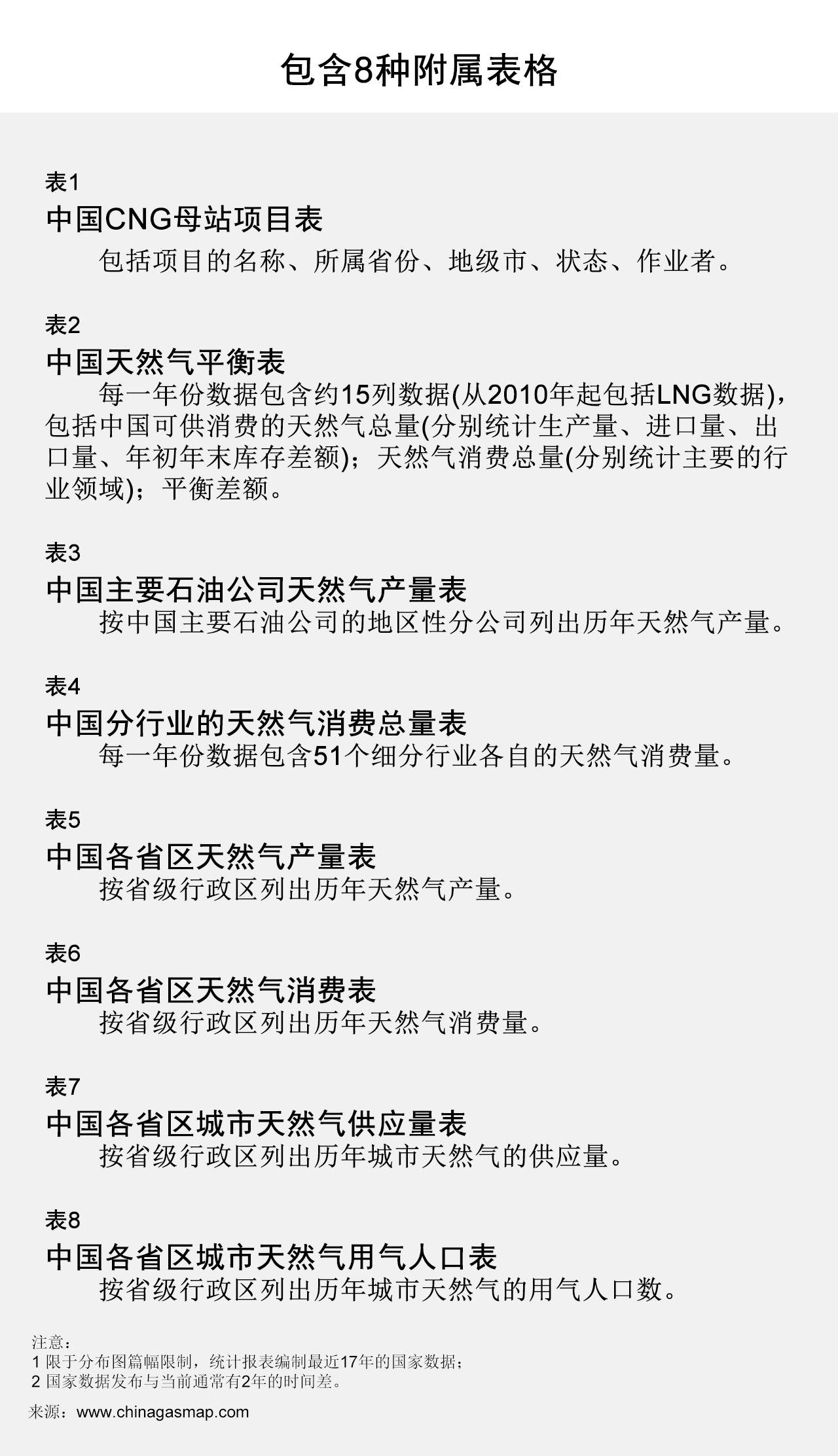 包含8种附属表格

表1
中国CNG母站项目表
包括项目的名称、所属省份、地级市、状态、作业者。

表2
中国天然气平衡表
每一年份数据包含约15列数据(从2010年起包括LNG数据)，包括中国可供消费的天然气总量(分别统计生产量、进口量、出口量、年初年末库存差额)；天然气消费总量(分别统计主要的行业领域)；平衡差额。

表3
中国主要石油公司天然气产量表
按中国主要石油公司的地区性分公司列出历年天然气产量。

表4
中国分行业的天然气消费总量表
每一年份数据包含51个细分行业各自的天然气消费量。

表5
中国各省区天然气产量表
按省级行政区列出历年天然气产量。

表6
中国各省区天然气消费表
按省级行政区列出历年天然气消费量。

表7
中国各省区城市天然气供应量表
按省级行政区列出历年城市天然气的供应量。

表8
中国各省区城市天然气用气人口表
按省级行政区列出历年城市天然气的用气人口数。

注意：
1 限于分布图篇幅限制，统计报表编制最近17年的国家数据；
2 国家数据发布与当前通常有2年的时间差。

来源：www.chinagasmap.com